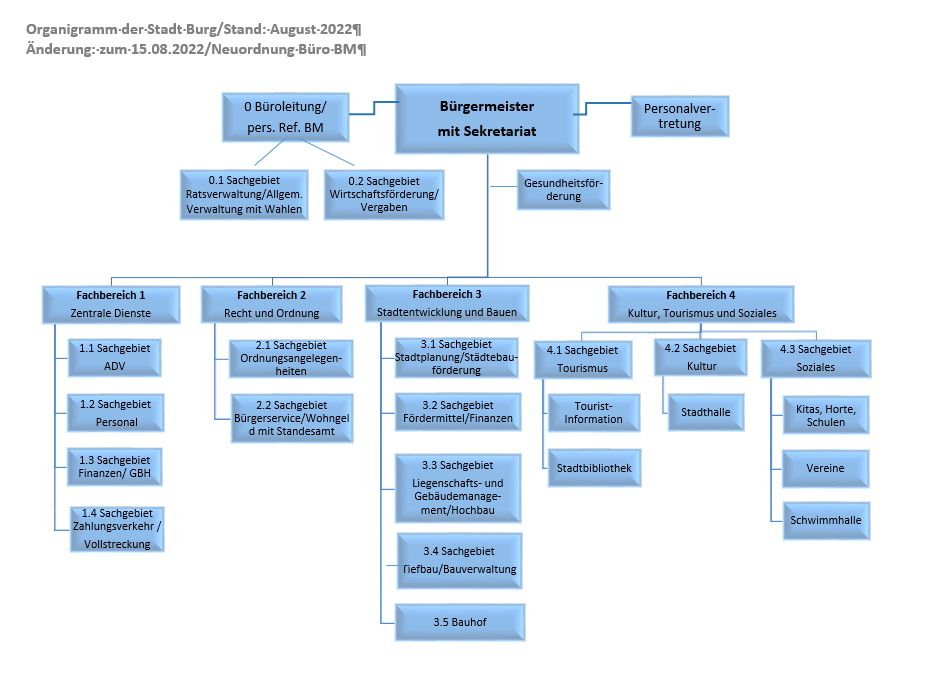 Organigramm·der·Stadt·Burg/Stand:·August·2022¶
Änderung:·zum·15.08.2022/Neuordnung·Büro·BM¶

0 Büroleitung/ pers. Ref. BM

Bürgermeister mit Sekretariat

Personalvertretung

0.1 Sachgebiet Ratsverwaltung/Allgem. Verwaltung mit Wahlen

0.2 Sachgebiet Wirtschaftsförderung/ Vergaben

Gesundheitsförderung

Fachbereich 1
Zentrale Dienste

1.1 Sachgebiet ADV

1.2 Sachgebiet Personal

1.3 Sachgebiet Finanzen/ GBH

1.4 Sachgebiet Zahlungsverkehr / Vollstreckung

Fachbereich 2
Recht und Ordnung

2.1 Sachgebiet Ordnungsangelegenheiten

2.2 Sachgebiet Bürgerservice/Wohngeld mit Standesamt

Fachbereich 3
Stadtentwicklung und Bauen

3.1 Sachgebiet Stadtplanung/Städtebauförderung

3.2 Sachgebiet Fördermittel/Finanzen

3.3 Sachgebiet Liegenschafts- und Gebäudemanagement/Hochbau

3.4 Sachgebiet Tiefbau/Bauverwaltung

3.5 Bauhof

Fachbereich 4
Kultur, Tourismus und Soziales

4.1 Sachgebiet Tourismus

Tourist-Information

Stadtbibliothek

4.2 Sachgebiet Kultur

Stadthalle

4.3 Sachgebiet Soziales

Kitas, Horte, Schulen

Vereine

Schwimmhalle